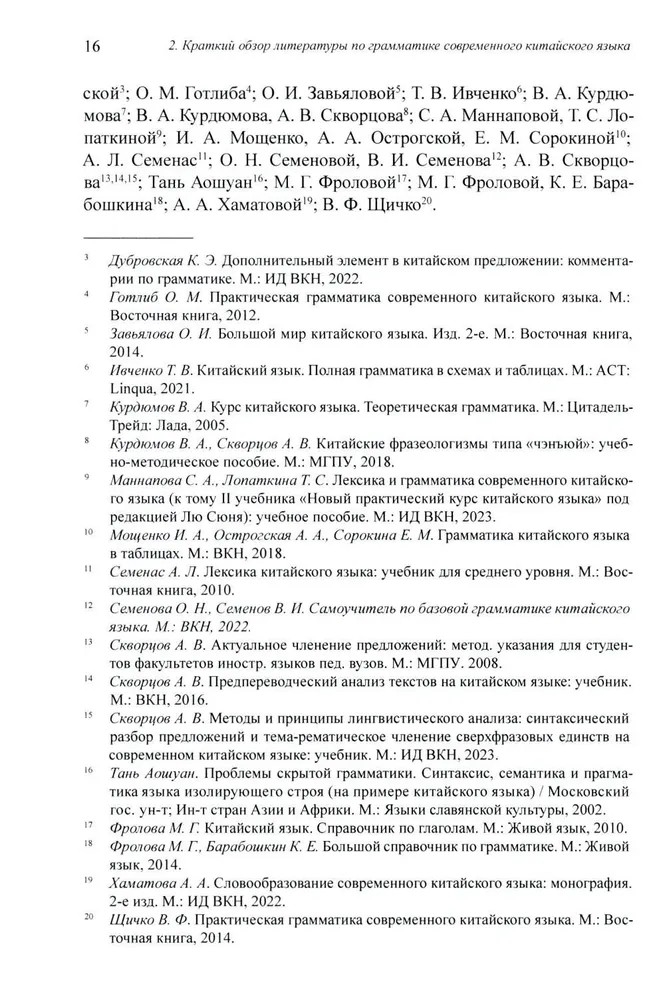 16 2. Краткий обзор литературы по грамматике современного китайского языка

ской$^{3}$; О. М. Готлиба$^{4}$; О. И. Завьяловой$^{5}$; Т. В. Ивченко$^{6}$; В. А. Курдюмова$^{7}$; В. А. Курдюмова, А. В. Скворцова$^{8}$; С. А. Маннаповой, Т. С. Лопаткиной$^{9}$; И. А. Мощенко, А. А. Острогской, Е. М. Сорокиной$^{10}$; А. Л. Семенас$^{11}$; О. Н. Семеновой, В. И. Семенова$^{12}$; А. В. Скворцова$^{13,14,15}$; Тань Аошуан$^{16}$; М. Г. Фроловой$^{17}$; М. Г. Фроловой, К. Е. Барабошкина$^{18}$; А. А. Хаматовой$^{19}$; В. Ф. Щичко$^{20}$.

$^{3}$ Дубровская К. Э. Дополнительный элемент в китайском предложении: комментарии по грамматике. М.: ИД ВКН, 2022.

$^{4}$ Готлиб О. М. Практическая грамматика современного китайского языка. М.: Восточная книга, 2012.

$^{5}$ Завьялова О. И. Большой мир китайского языка. Изд. 2-е. М.: Восточная книга, 2014.

$^{6}$ Ивченко Т. В. Китайский язык. Полная грамматика в схемах и таблицах. М.: АСТ: Linqua, 2021.

$^{7}$ Курдюмов В. А. Курс китайского языка. Теоретическая грамматика. М.: Цитадель-Трейд: Лада, 2005.

$^{8}$ Курдюмов В. А., Скворцов А. В. Китайские фразеологизмы типа «чэнъюй»: учебно-методическое пособие. М.: МГПУ, 2018.

$^{9}$ Маннапова С. А., Лопаткина Т. С. Лексика и грамматика современного китайского языка (к тому II учебника «Новый практический курс китайского языка» под редакцией Лю Сюня): учебное пособие. М.: ИД ВКН, 2023.

$^{10}$ Мощенко И. А., Острогская А. А., Сорокина Е. М. Грамматика китайского языка в таблицах. М.: ВКН, 2018.

$^{11}$ Семенас А. Л. Лексика китайского языка: учебник для среднего уровня. М.: Восточная книга, 2010.

$^{12}$ Семенова О. Н., Семенов В. И. Самоучитель по базовой грамматике китайского языка. М.: ВКН, 2022.

$^{13}$ Скворцов А. В. Актуальное членение предложений: метод. указания для студентов факультетов иностр. языков пед. вузов. М.: МГПУ. 2008.

$^{14}$ Скворцов А. В. Предпереводческий анализ текстов на китайском языке: учебник. М.: ВКН, 2016.

$^{15}$ Скворцов А. В. Методы и принципы лингвистического анализа: синтаксический разбор предложений и тема-рематическое членение сверхфразовых единств на современном китайском языке: учебник. М.: ИД ВКН, 2023.

$^{16}$ Тань Аошуан. Проблемы скрытой грамматики. Синтаксис, семантика и прагматика языка изолирующего строя (на примере китайского языка) / Московский гос. ун-т; Ин-т стран Азии и Африки. М.: Языки славянской культуры, 2002.

$^{17}$ Фролова М. Г. Китайский язык. Справочник по глаголам. М.: Живой язык, 2010.

$^{18}$ Фролова М. Г., Барабошкин К. Е. Большой справочник по грамматике. М.: Живой язык, 2014.

$^{19}$ Хаматова А. А. Словообразование современного китайского языка: монография. 2-е изд. М.: ИД ВКН, 2022.

$^{20}$ Щичко В. Ф. Практическая грамматика современного китайского языка. М.: Восточная книга, 2014.